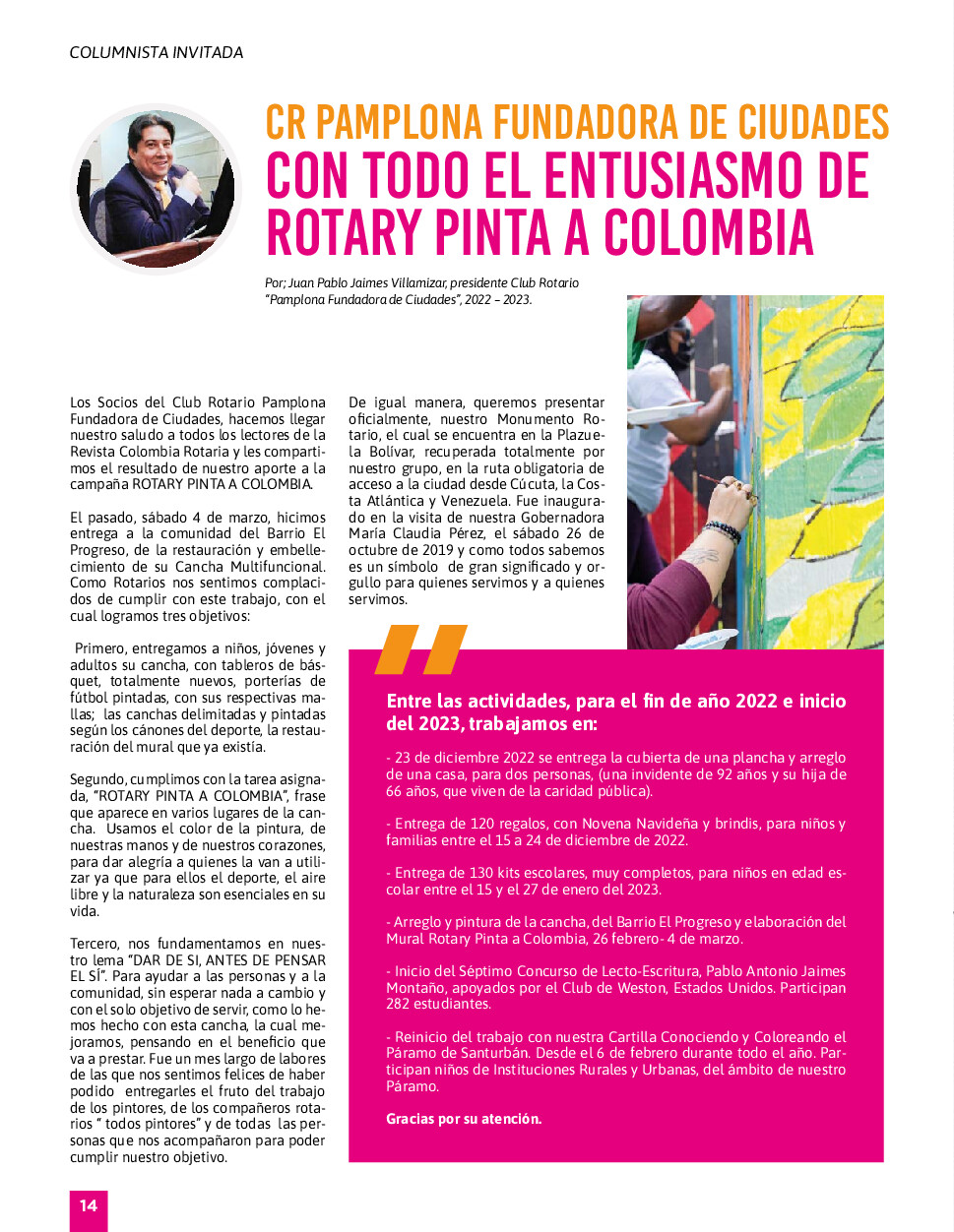 COLUMNISTA INVITADA

CR PAMPLONA FUNDADORA DE CIUDADES
CON TODO EL ENTUSIASMO DE ROTARY PINTA A COLOMBIA

Por; Juan Pablo Jaimes Villamizar, presidente Club Rotario "Pamplona Fundadora de Ciudades", 2022 – 2023.

Los Socios del Club Rotario Pamplona Fundadora de Ciudades, hacemos llegar nuestro saludo a todos los lectores de la Revista Colombia Rotaria y les compartimos el resultado de nuestro aporte a la campaña ROTARY PINTA A COLOMBIA.

El pasado, sábado 4 de marzo, hicimos entrega a la comunidad del Barrio El Progreso, de la restauración y embellecimiento de su Cancha Multifuncional. Como Rotarios nos sentimos complacidos de cumplir con este trabajo, con el cual logramos tres objetivos:

Primero, entregamos a niños, jóvenes y adultos su cancha, con tableros de básquet, totalmente nuevos, porterías de fútbol pintadas, con sus respectivas mallas; las canchas delimitadas y pintadas según los cánones del deporte, la restauración del mural que ya existía.

Segundo, cumplimos con la tarea asignada, "ROTARY PINTA A COLOMBIA", frase que aparece en varios lugares de la cancha. Usamos el color de la pintura, de nuestras manos y de nuestros corazones, para dar alegría a quienes la van a utilizar ya que para ellos el deporte, el aire libre y la naturaleza son esenciales en su vida.

Tercero, nos fundamentamos en nuestro lema "DAR DE SI, ANTES DE PENSAR EL SÍ". Para ayudar a las personas y a la comunidad, sin esperar nada a cambio y con el solo objetivo de servir, como lo hemos hecho con esta cancha, la cual mejoramos, pensando en el beneficio que va a prestar. Fue un mes largo de labores de las que nos sentimos felices de haber podido entregarles el fruto del trabajo de los pintores, de los compañeros rotarios " todos pintores" y de todas las personas que nos acompañaron para poder cumplir nuestro objetivo.

De igual manera, queremos presentar oficialmente, nuestro Monumento Rotario, el cual se encuentra en la Plazuela Bolívar, recuperada totalmente por nuestro grupo, en la ruta obligatoria de acceso a la ciudad desde Cúcuta, la Costa Atlántica y Venezuela. Fue inaugurado en la visita de nuestra Gobernadora María Claudia Pérez, el sábado 26 de octubre de 2019 y como todos sabemos es un símbolo de gran significado y orgullo para quienes servimos y a quienes servimos.

Entre las actividades, para el fin de año 2022 e inicio del 2023, trabajamos en:

- 23 de diciembre 2022 se entrega la cubierta de una plancha y arreglo de una casa, para dos personas, (una invidente de 92 años y su hija de 66 años, que viven de la caridad pública).

- Entrega de 120 regalos, con Novena Navideña y brindis, para niños y familias entre el 15 a 24 de diciembre de 2022.

- Entrega de 130 kits escolares, muy completos, para niños en edad escolar entre el 15 y el 27 de enero del 2023.

- Arreglo y pintura de la cancha, del Barrio El Progreso y elaboración del Mural Rotary Pinta a Colombia, 26 febrero- 4 de marzo.

- Inicio del Séptimo Concurso de Lecto-Escritura, Pablo Antonio Jaimes Montaño, apoyados por el Club de Weston, Estados Unidos. Participan 282 estudiantes.

- Reinicio del trabajo con nuestra Cartilla Conociendo y Coloreando el Páramo de Santurbán. Desde el 6 de febrero durante todo el año. Participan niños de Instituciones Rurales y Urbanas, del ámbito de nuestro Páramo.

Gracias por su atención.

14